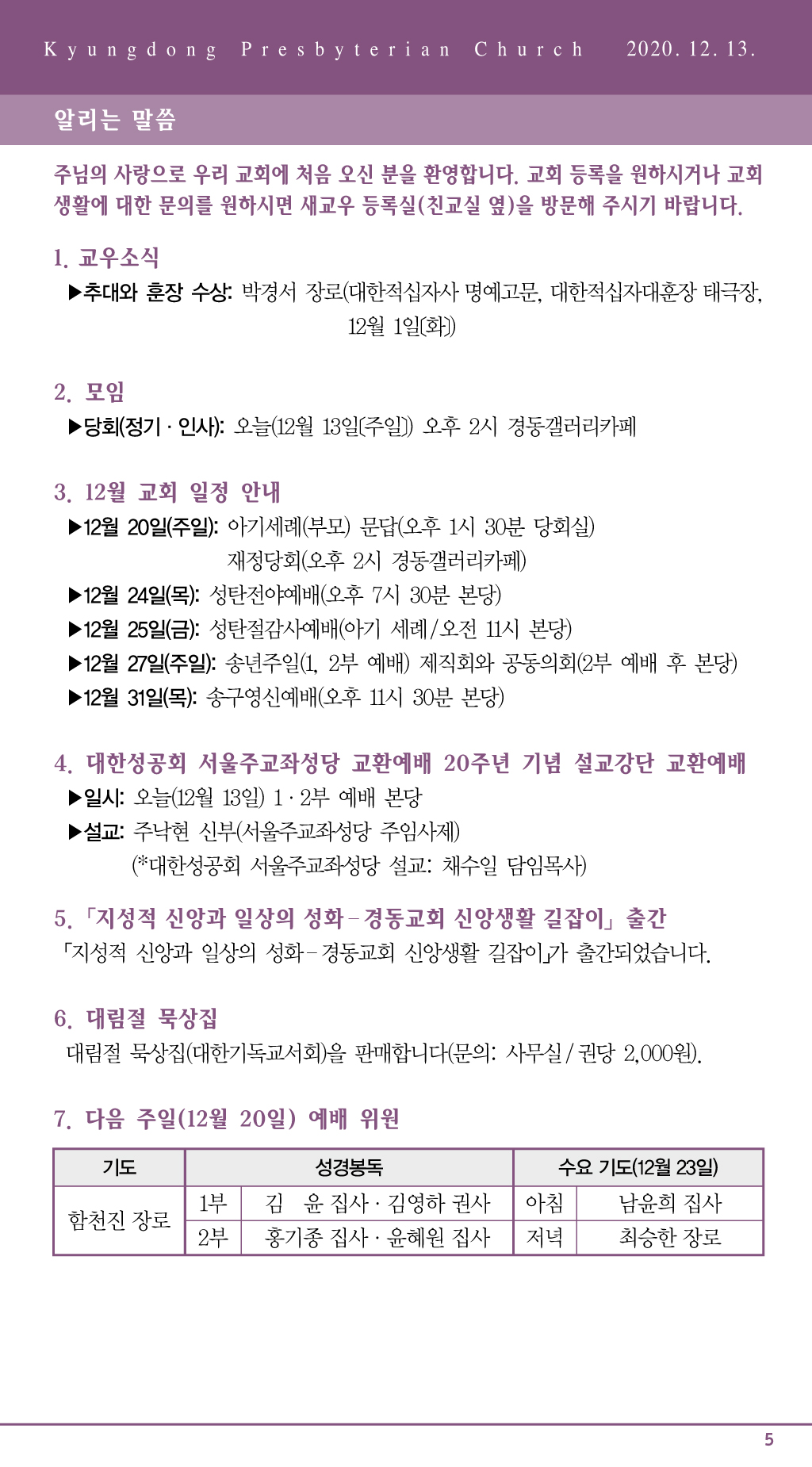 Kyungdong Presbyterian Church 2020. 12. 13.

알리는 말씀

주님의 사랑으로 우리 교회에 처음 오신 분을 환영합니다. 교회 등록을 원하시거나 교회 생활에 대한 문의를 원하시면 새교우 등록실(친교실 옆)을 방문해 주시기 바랍니다.

1. 교우소식

▶추대와 훈장 수상: 박경서 장로(대한적십자사 명예고문, 대한적십자대훈장 태극장, 12월 1일[화])

2. 모임

▶당회(정기 · 인사): 오늘(12월 13일[주일]) 오후 2시 경동갤러리카페

3. 12월 교회 일정 안내

▶12월 20일(주일): 아기세례(부모) 문답(오후 1시 30분 당회실)
재정당회(오후 2시 경동갤러리카페)
▶12월 24일(목): 성탄전야예배(오후 7시 30분 본당)
▶12월 25일(금): 성탄절감사예배(아기 세례/오전 11시 본당)
▶12월 27일(주일): 송년주일(1, 2부 예배) 제직회와 공동의회(2부 예배 후 본당)
▶12월 31일(목): 송구영신예배(오후 11시 30분 본당)

4. 대한성공회 서울주교좌성당 교환예배 20주년 기념 설교강단 교환예배

▶일시: 오늘(12월 13일) 1 · 2부 예배 본당
▶설교: 주낙현 신부(서울주교좌성당 주임사제)
(*대한성공회 서울주교좌성당 설교: 채수일 담임목사)

5. 「지성적 신앙과 일상의 성화 – 경동교회 신앙생활 길잡이」 출간

「지성적 신앙과 일상의 성화 – 경동교회 신앙생활 길잡이」가 출간되었습니다.

6. 대림절 묵상집

대림절 묵상집(대한기독교서회)을 판매합니다(문의: 사무실 / 권당 2,000원).

7. 다음 주일(12월 20일) 예배 위원

| 기도 | 성경봉독 | | 수요 기도(12월 23일) | |
|---|---|---|---|---|
| 함천진 장로 | 1부 | 김 윤 집사 · 김영하 권사 | 아침 | 남윤희 집사 |
| | 2부 | 홍기종 집사 · 윤혜원 집사 | 저녁 | 최승한 장로 |

5